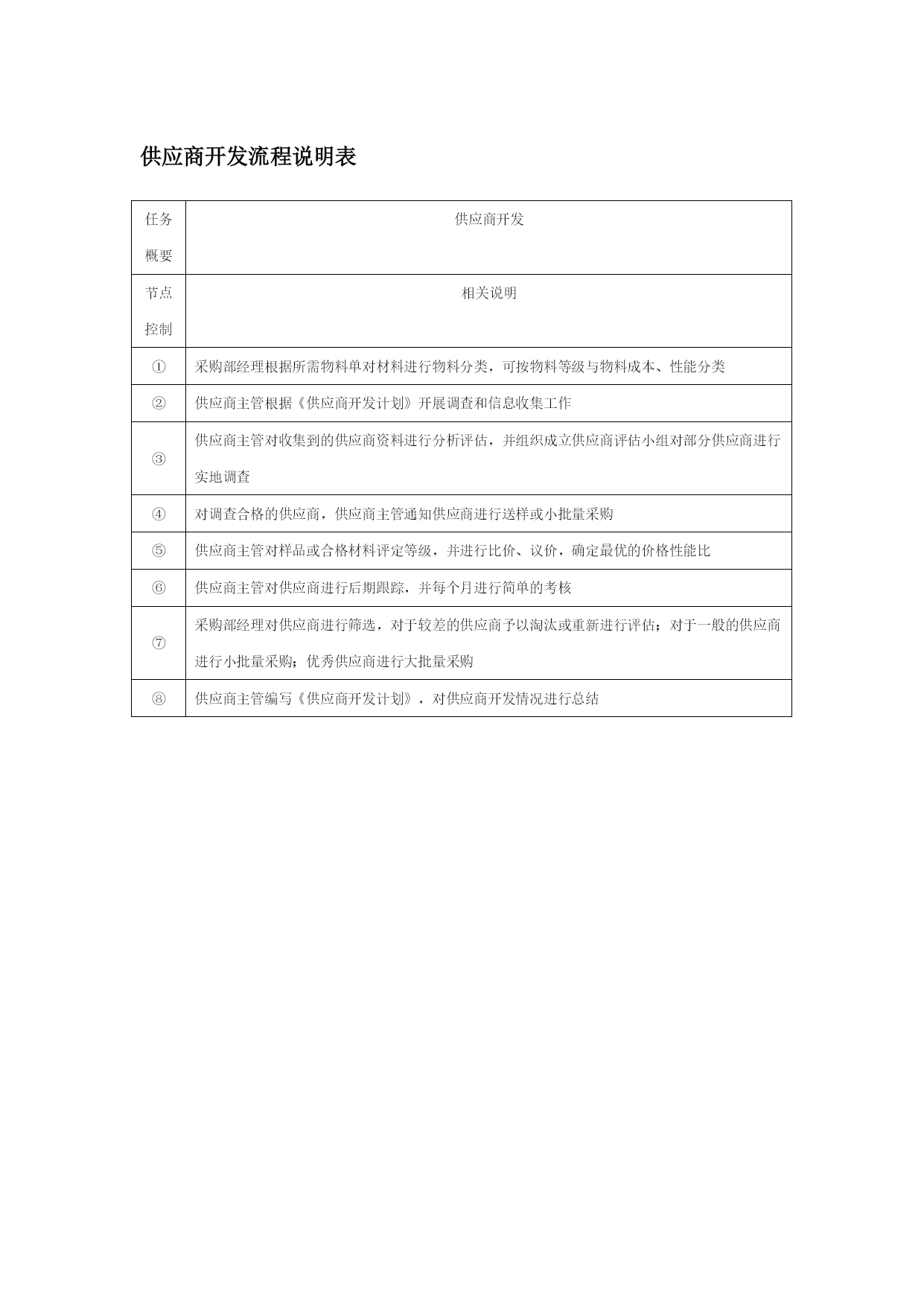 供应商开发流程说明表

| 任务概要 | 供应商开发 |
|---|---|
| 节点控制 | 相关说明 |
| ① | 采购部经理根据所需物料单对材料进行物料分类，可按物料等级与物料成本、性能分类 |
| ② | 供应商主管根据《供应商开发计划》开展调查和信息收集工作 |
| ③ | 供应商主管对收集到的供应商资料进行分析评估，并组织成立供应商评估小组对部分供应商进行实地调查 |
| ④ | 对调查合格的供应商，供应商主管通知供应商进行送样或小批量采购 |
| ⑤ | 供应商主管对样品或合格材料评定等级，并进行比价、议价，确定最优的价格性能比 |
| ⑥ | 供应商主管对供应商进行后期跟踪，并每个月进行简单的考核 |
| ⑦ | 采购部经理对供应商进行筛选，对于较差的供应商予以淘汰或重新进行评估；对于一般的供应商进行小批量采购；优秀供应商进行大批量采购 |
| ⑧ | 供应商主管编写《供应商开发计划》，对供应商开发情况进行总结 |